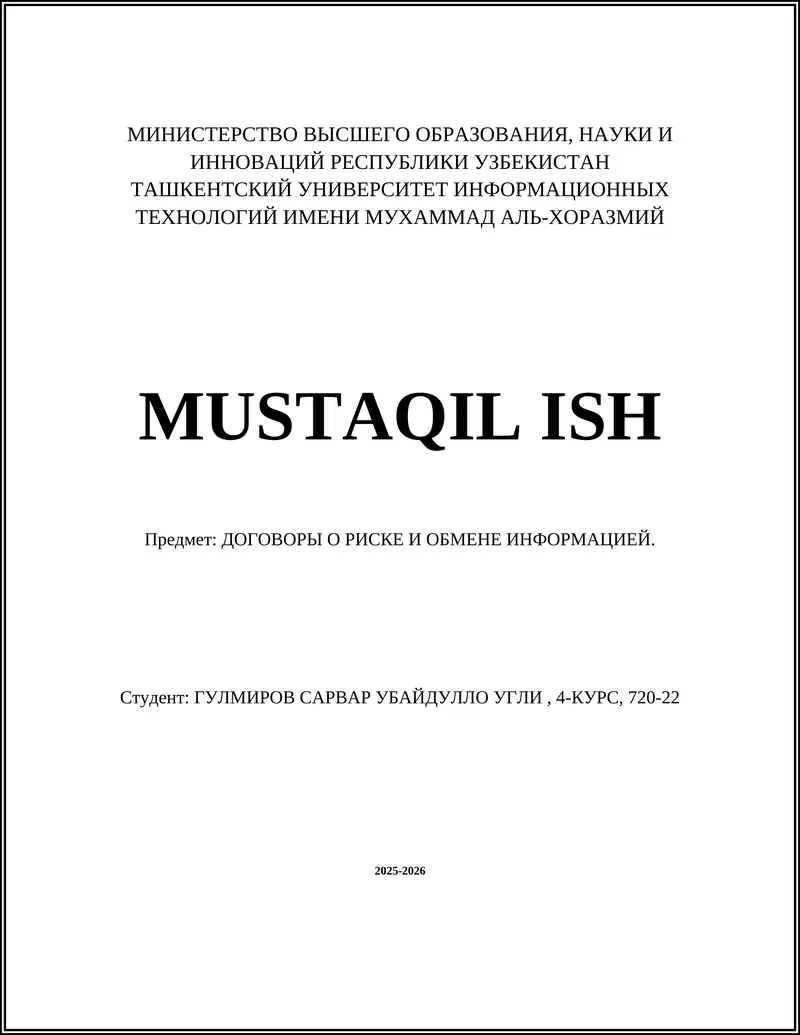 МИНИСТЕРСТВО ВЫСШЕГО ОБРАЗОВАНИЯ, НАУКИ И ИННОВАЦИЙ РЕСПУБЛИКИ УЗБЕКИСТАН
ТАШКЕНТСКИЙ УНИВЕРСИТЕТ ИНФОРМАЦИОННЫХ ТЕХНОЛОГИЙ ИМЕНИ МУХАММАД АЛЬ-ХОРАЗМИЙ

MUSTAQIL ISH

Предмет: ДОГОВОРЫ О РИСКЕ И ОБМЕНЕ ИНФОРМАЦИЕЙ.

Студент: ГУЛМИРОВ САРВАР УБАЙДУЛЛО УГЛИ , 4-КУРС, 720-22

2025-2026